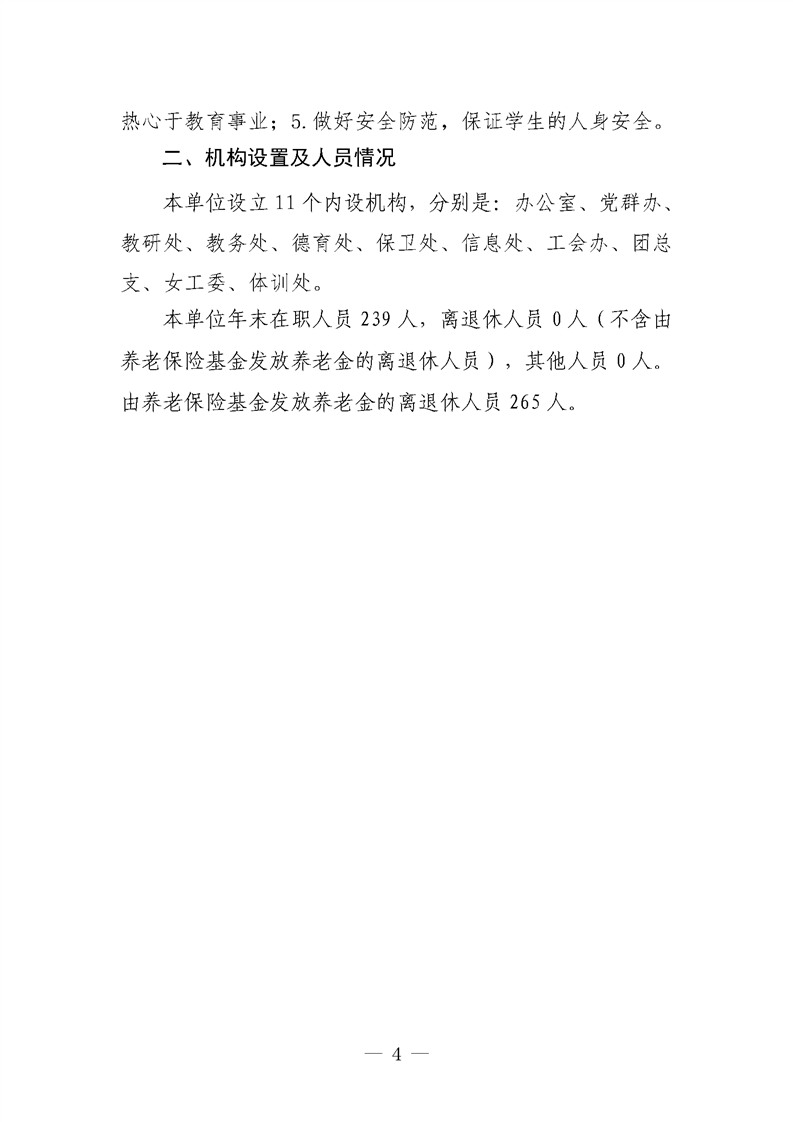 热心于教育事业；5.做好安全防范，保证学生的人身安全。

二、机构设置及人员情况

本单位设立11个内设机构，分别是：办公室、党群办、教研处、教务处、德育处、保卫处、信息处、工会办、团总支、女工委、体训处。

本单位年末在职人员239人，离退休人员0人（不含由养老保险基金发放养老金的离退休人员），其他人员0人。由养老保险基金发放养老金的离退休人员265人。

— 4 —